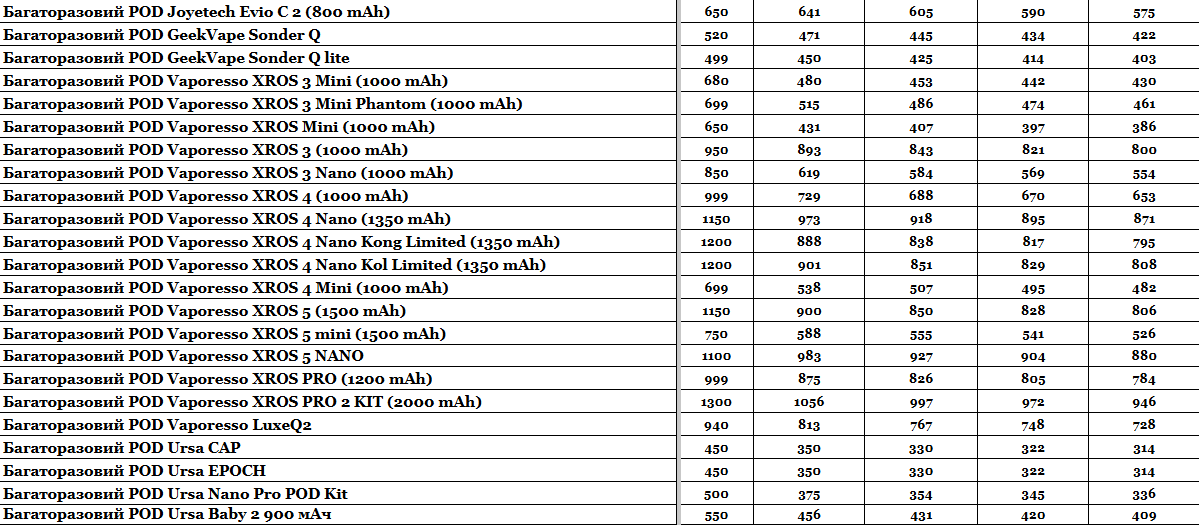 | | | | | | |
|---|---|---|---|---|---|
| Багаторазовий POD Joyetech Evio C 2 (800 mAh) | 650 | 641 | 605 | 590 | 575 |
| Багаторазовий POD GeekVape Sonder Q | 520 | 471 | 445 | 434 | 422 |
| Багаторазовий POD GeekVape Sonder Q lite | 499 | 450 | 425 | 414 | 403 |
| Багаторазовий POD Vaporesso XROS 3 Mini (1000 mAh) | 680 | 480 | 453 | 442 | 430 |
| Багаторазовий POD Vaporesso XROS 3 Mini Phantom (1000 mAh) | 699 | 515 | 486 | 474 | 461 |
| Багаторазовий POD Vaporesso XROS Mini (1000 mAh) | 650 | 431 | 407 | 397 | 386 |
| Багаторазовий POD Vaporesso XROS 3 (1000 mAh) | 950 | 893 | 843 | 821 | 800 |
| Багаторазовий POD Vaporesso XROS 3 Nano (1000 mAh) | 850 | 619 | 584 | 569 | 554 |
| Багаторазовий POD Vaporesso XROS 4 (1000 mAh) | 999 | 729 | 688 | 670 | 653 |
| Багаторазовий POD Vaporesso XROS 4 Nano (1350 mAh) | 1150 | 973 | 918 | 895 | 871 |
| Багаторазовий POD Vaporesso XROS 4 Nano Kong Limited (1350 mAh) | 1200 | 888 | 838 | 817 | 795 |
| Багаторазовий POD Vaporesso XROS 4 Nano Kol Limited (1350 mAh) | 1200 | 901 | 851 | 829 | 808 |
| Багаторазовий POD Vaporesso XROS 4 Mini (1000 mAh) | 699 | 538 | 507 | 495 | 482 |
| Багаторазовий POD Vaporesso XROS 5 (1500 mAh) | 1150 | 900 | 850 | 828 | 806 |
| Багаторазовий POD Vaporesso XROS 5 mini (1500 mAh) | 750 | 588 | 555 | 541 | 526 |
| Багаторазовий POD Vaporesso XROS 5 NANO | 1100 | 983 | 927 | 904 | 880 |
| Багаторазовий POD Vaporesso XROS PRO (1200 mAh) | 999 | 875 | 826 | 805 | 784 |
| Багаторазовий POD Vaporesso XROS PRO 2 KIT (2000 mAh) | 1300 | 1056 | 997 | 972 | 946 |
| Багаторазовий POD Vaporesso LuxeQ2 | 940 | 813 | 767 | 748 | 728 |
| Багаторазовий POD Ursa CAP | 450 | 350 | 330 | 322 | 314 |
| Багаторазовий POD Ursa EPOCH | 450 | 350 | 330 | 322 | 314 |
| Багаторазовий POD Ursa Nano Pro POD Kit | 500 | 375 | 354 | 345 | 336 |
| Багаторазовий POD Ursa Baby 2 900 мАч | 550 | 456 | 431 | 420 | 409 |